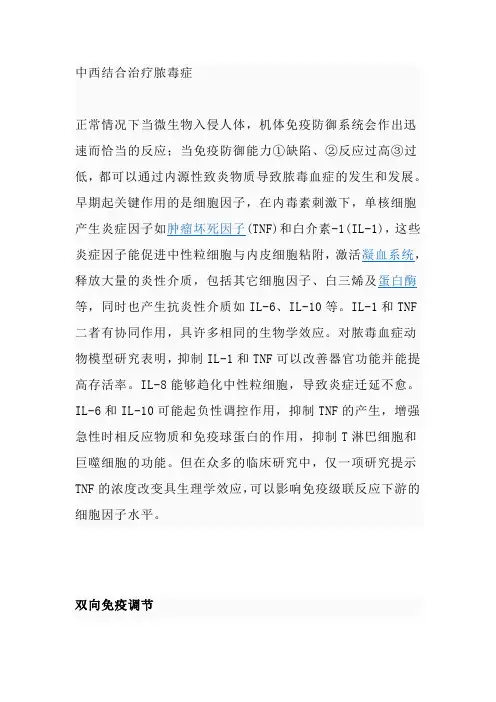 中西结合治疗脓毒症

正常情况下当微生物入侵人体，机体免疫防御系统会作出迅速而恰当的反应；当免疫防御能力①缺陷、②反应过高③过低，都可以通过内源性致炎物质导致脓毒血症的发生和发展。早期起关键作用的是细胞因子，在内毒素刺激下，单核细胞产生炎症因子如肿瘤坏死因子(TNF)和白介素-1(IL-1)，这些炎症因子能促进中性粒细胞与内皮细胞粘附，激活凝血系统，释放大量的炎性介质，包括其它细胞因子、白三烯及蛋白酶等，同时也产生抗炎性介质如 IL-6、IL-10 等。IL-1 和 TNF 二者有协同作用，具许多相同的生物学效应。对脓毒血症动物模型研究表明，抑制 IL-1 和 TNF 可以改善器官功能并能提高存活率。IL-8 能够趋化中性粒细胞，导致炎症迁延不愈。IL-6 和 IL-10 可能起负性调控作用，抑制 TNF 的产生，增强急性时相反应物质和免疫球蛋白的作用，抑制 T 淋巴细胞和巨噬细胞的功能。但在众多的临床研究中，仅一项研究提示 TNF 的浓度改变具生理学效应，可以影响免疫级联反应下游的细胞因子水平。

双向免疫调节